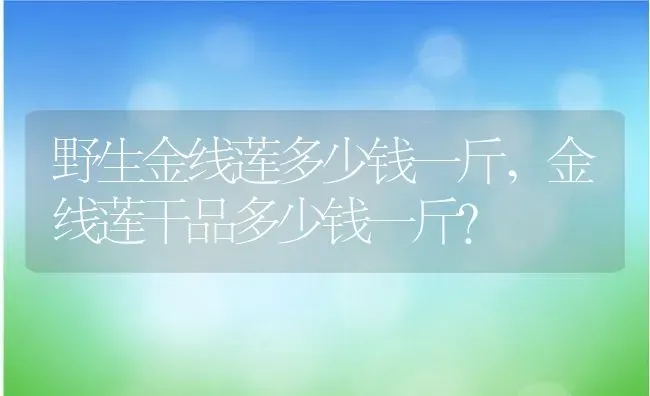 野生金线莲多少钱一斤，金线莲干品多少钱一斤？